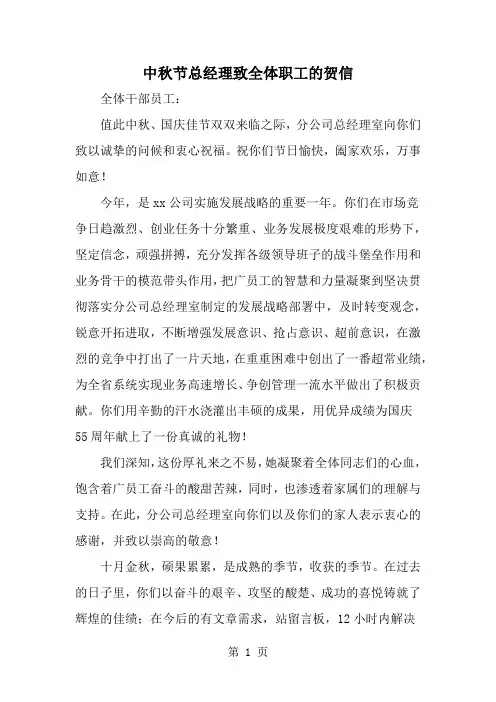 中秋节总经理致全体职工的贺信

全体干部员工：

值此中秋、国庆佳节双双来临之际，分公司总经理室向你们致以诚挚的问候和衷心祝福。祝你们节日愉快，阖家欢乐，万事如意！

今年，是xx公司实施发展战略的重要一年。你们在市场竞争日趋激烈、创业任务十分繁重、业务发展极度艰难的形势下，坚定信念，顽强拼搏，充分发挥各级领导班子的战斗堡垒作用和业务骨干的模范带头作用，把广员工的智慧和力量凝聚到坚决贯彻落实分公司总经理室制定的发展战略部署中，及时转变观念，锐意开拓进取，不断增强发展意识、抢占意识、超前意识，在激烈的竞争中打出了一片天地，在重重困难中创出了一番超常业绩，为全省系统实现业务高速增长、争创管理一流水平做出了积极贡献。你们用辛勤的汗水浇灌出丰硕的成果，用优异成绩为国庆55周年献上了一份真诚的礼物！

我们深知，这份厚礼来之不易，她凝聚着全体同志们的心血，饱含着广员工奋斗的酸甜苦辣，同时，也渗透着家属们的理解与支持。在此，分公司总经理室向你们以及你们的家人表示衷心的感谢，并致以崇高的敬意！

十月金秋，硕果累累，是成熟的季节，收获的季节。在过去的日子里，你们以奋斗的艰辛、攻坚的酸楚、成功的喜悦铸就了辉煌的佳绩；在今后的有文章需求，站留言板，12小时内解决

第 1 页